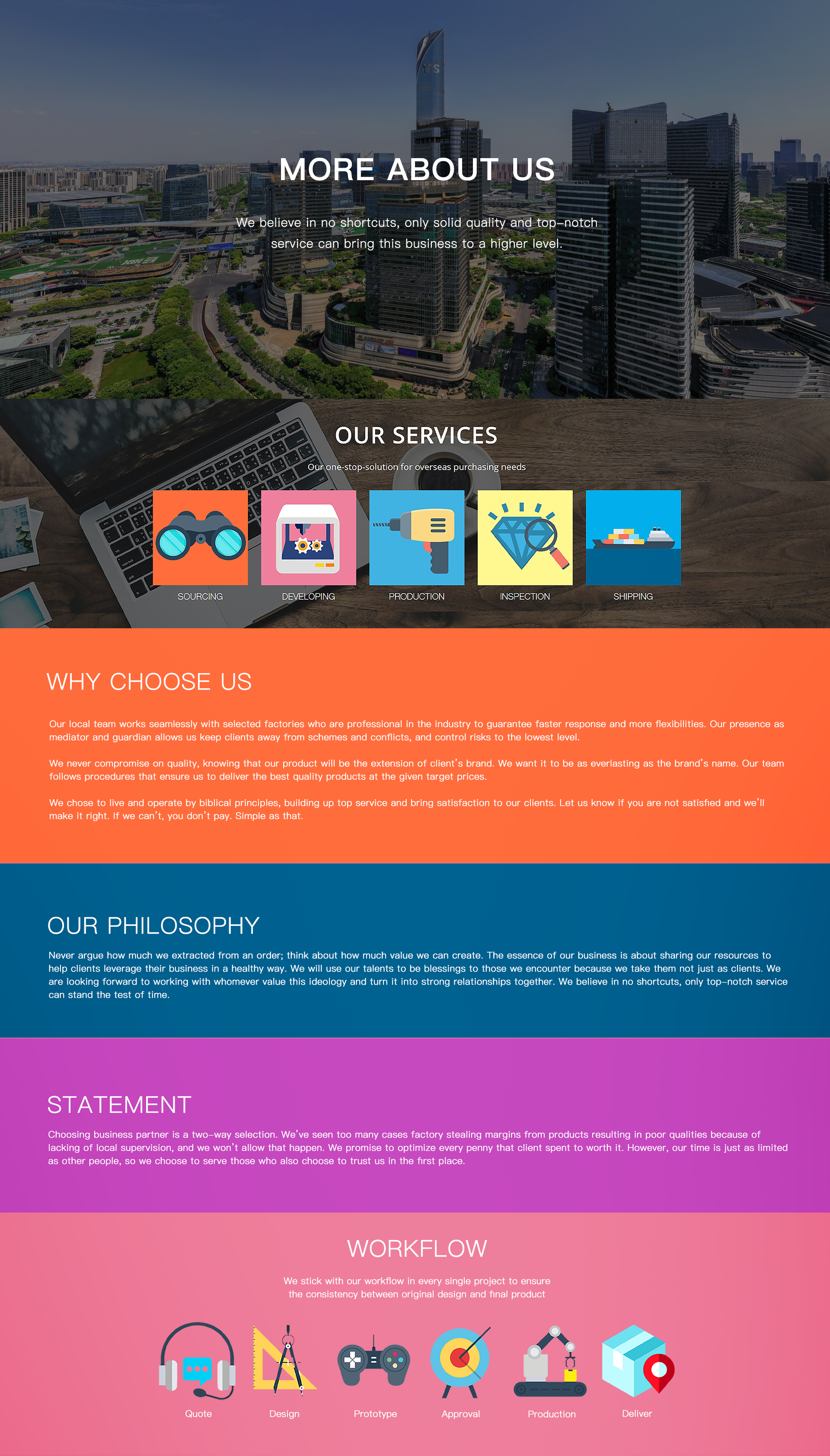 MORE ABOUT US

We believe in no shortcuts, only solid quality and top-notch service can bring this business to a higher level.

OUR SERVICES

Our one-stop-solution for overseas purchasing needs

SOURCING

DEVELOPING

PRODUCTION

INSPECTION

SHIPPING

WHY CHOOSE US

Our local team works seamlessly with selected factories who are professional in the industry to guarantee faster response and more flexibilities. Our presence as mediator and guardian allows us keep clients away from schemes and conflicts, and control risks to the lowest level.

We never compromise on quality, knowing that our product will be the extension of client's brand. We want it to be as everlasting as the brand's name. Our team follows procedures that ensure us to deliver the best quality products at the given target prices.

We chose to live and operate by biblical principles, building up top service and bring satisfaction to our clients. Let us know if you are not satisfied and we'll make it right. If we can't, you don't pay. Simple as that.

OUR PHILOSOPHY

Never argue how much we extracted from an order; think about how much value we can create. The essence of our business is about sharing our resources to help clients leverage their business in a healthy way. We will use our talents to be blessings to those we encounter because we take them not just as clients. We are looking forward to working with whomever value this ideology and turn it into strong relationships together. We believe in no shortcuts, only top-notch service can stand the test of time.

STATEMENT

Choosing business partner is a two-way selection. We've seen too many cases factory stealing margins from products resulting in poor qualities because of lacking of local supervision, and we won't allow that happen. We promise to optimize every penny that client spent to worth it. However, our time is just as limited as other people, so we choose to serve those who also choose to trust us in the first place.

WORKFLOW

We stick with our workflow in every single project to ensure the consistency between original design and final product

Quote

Design

Prototype

Approval

Production

Deliver